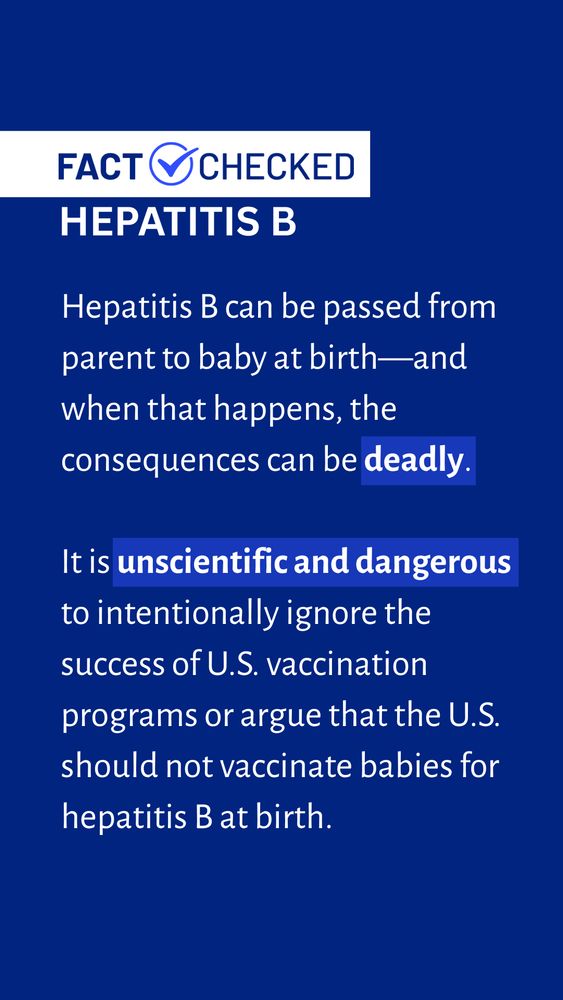 FACT CHECKED
HEPATITIS B

Hepatitis B can be passed from parent to baby at birth—and when that happens, the consequences can be deadly.

It is unscientific and dangerous to intentionally ignore the success of U.S. vaccination programs or argue that the U.S. should not vaccinate babies for hepatitis B at birth.